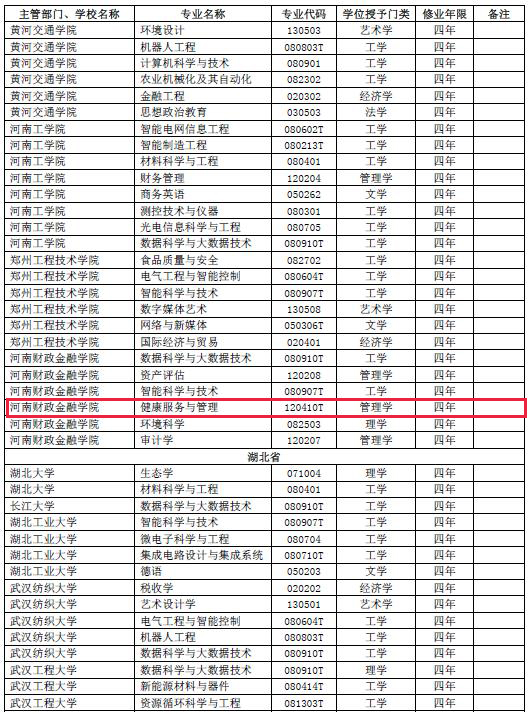 | 主管部门、学校名称 | 专业名称 | 专业代码 | 学位授予门类 | 修业年限 | 备注 |
|---|---|---|---|---|---|
| 黄河交通学院 | 环境设计 | 130503 | 艺术学 | 四年 | |
| 黄河交通学院 | 机器人工程 | 080803T | 工学 | 四年 | |
| 黄河交通学院 | 计算机科学与技术 | 080901 | 工学 | 四年 | |
| 黄河交通学院 | 农业机械化及其自动化 | 082302 | 工学 | 四年 | |
| 黄河交通学院 | 金融工程 | 020302 | 经济学 | 四年 | |
| 黄河交通学院 | 思想政治教育 | 030503 | 法学 | 四年 | |
| 河南工学院 | 智能电网信息工程 | 080602T | 工学 | 四年 | |
| 河南工学院 | 智能制造工程 | 080213T | 工学 | 四年 | |
| 河南工学院 | 材料科学与工程 | 080401 | 工学 | 四年 | |
| 河南工学院 | 财务管理 | 120204 | 管理学 | 四年 | |
| 河南工学院 | 商务英语 | 050262 | 文学 | 四年 | |
| 河南工学院 | 测控技术与仪器 | 080301 | 工学 | 四年 | |
| 河南工学院 | 光电信息科学与工程 | 080705 | 工学 | 四年 | |
| 河南工学院 | 数据科学与大数据技术 | 080910T | 工学 | 四年 | |
| 郑州工程技术学院 | 食品质量与安全 | 082702 | 工学 | 四年 | |
| 郑州工程技术学院 | 电气工程与智能控制 | 080604T | 工学 | 四年 | |
| 郑州工程技术学院 | 智能科学与技术 | 080907T | 工学 | 四年 | |
| 郑州工程技术学院 | 数字媒体艺术 | 130508 | 艺术学 | 四年 | |
| 郑州工程技术学院 | 网络与新媒体 | 050306T | 文学 | 四年 | |
| 郑州工程技术学院 | 国际经济与贸易 | 020401 | 经济学 | 四年 | |
| 河南财政金融学院 | 数据科学与大数据技术 | 080910T | 工学 | 四年 | |
| 河南财政金融学院 | 资产评估 | 120208 | 管理学 | 四年 | |
| 河南财政金融学院 | 智能科学与技术 | 080907T | 工学 | 四年 | |
| 河南财政金融学院 | 健康服务与管理 | 120410T | 管理学 | 四年 | |
| 河南财政金融学院 | 环境科学 | 082503 | 理学 | 四年 | |
| 河南财政金融学院 | 审计学 | 120207 | 管理学 | 四年 | |
| 湖北省 | | | | | |
| 湖北大学 | 生态学 | 071004 | 理学 | 四年 | |
| 湖北大学 | 材料科学与工程 | 080401 | 工学 | 四年 | |
| 长江大学 | 数据科学与大数据技术 | 080910T | 工学 | 四年 | |
| 湖北工业大学 | 智能科学与技术 | 080907T | 工学 | 四年 | |
| 湖北工业大学 | 微电子科学与工程 | 080704 | 工学 | 四年 | |
| 湖北工业大学 | 集成电路设计与集成系统 | 080710T | 工学 | 四年 | |
| 湖北工业大学 | 德语 | 050203 | 文学 | 四年 | |
| 武汉纺织大学 | 税收学 | 020202 | 经济学 | 四年 | |
| 武汉纺织大学 | 艺术设计学 | 130501 | 艺术学 | 四年 | |
| 武汉纺织大学 | 电气工程与智能控制 | 080604T | 工学 | 四年 | |
| 武汉纺织大学 | 机器人工程 | 080803T | 工学 | 四年 | |
| 武汉纺织大学 | 数据科学与大数据技术 | 080910T | 工学 | 四年 | |
| 武汉工程大学 | 数据科学与大数据技术 | 080910T | 理学 | 四年 | |
| 武汉工程大学 | 新能源材料与器件 | 080414T | 工学 | 四年 | |
| 武汉工程大学 | 资源循环科学与工程 | 081303T | 工学 | 四年 | |